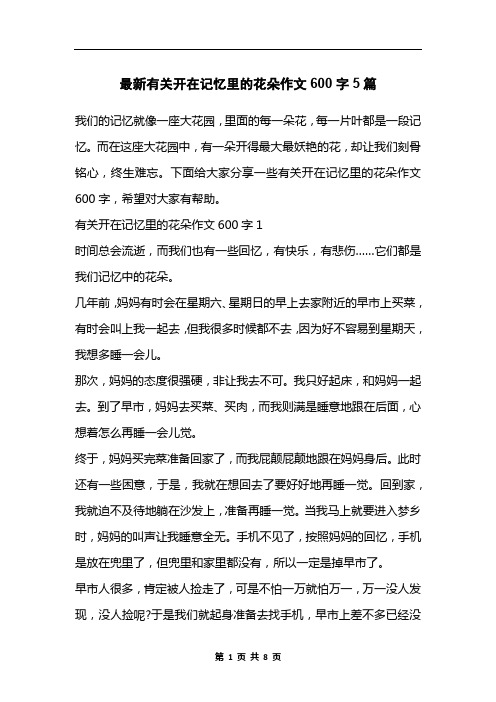 最新有关开在记忆里的花朵作文 600 字 5 篇

我们的记忆就像一座大花园，里面的每一朵花，每一片叶都是一段记忆。而在这座大花园中，有一朵开得最大最妖艳的花，却让我们刻骨铭心，终生难忘。下面给大家分享一些有关开在记忆里的花朵作文 600 字，希望对大家有帮助。

有关开在记忆里的花朵作文 600 字 1

时间总会流逝，而我们也有一些回忆，有快乐，有悲伤……它们都是我们记忆中的花朵。

几年前，妈妈有时会在星期六、星期日的早上去家附近的早市上买菜，有时会叫上我一起去，但我很多时候都不去，因为好不容易到星期天，我想多睡一会儿。

那次，妈妈的态度很强硬，非让我去不可。我只好起床，和妈妈一起去。到了早市，妈妈去买菜、买肉，而我则满是睡意地跟在后面，心想着怎么再睡一会儿觉。

终于，妈妈买完菜准备回家了，而我屁颠屁颠地跟在妈妈身后。此时还有一些困意，于是，我就在想回去了要好好地再睡一觉。回到家，我就迫不及待地躺在沙发上，准备再睡一觉。当我马上就要进入梦乡时，妈妈的叫声让我睡意全无。手机不见了，按照妈妈的回忆，手机是放在兜里了，但兜里和家里都没有，所以一定是掉早市了。

早市人很多，肯定被人捡走了，可是不怕一万就怕万一，万一没人发现，没人捡呢?于是我们就起身准备去找手机，早市上差不多已经没

第 1 页 共 8 页